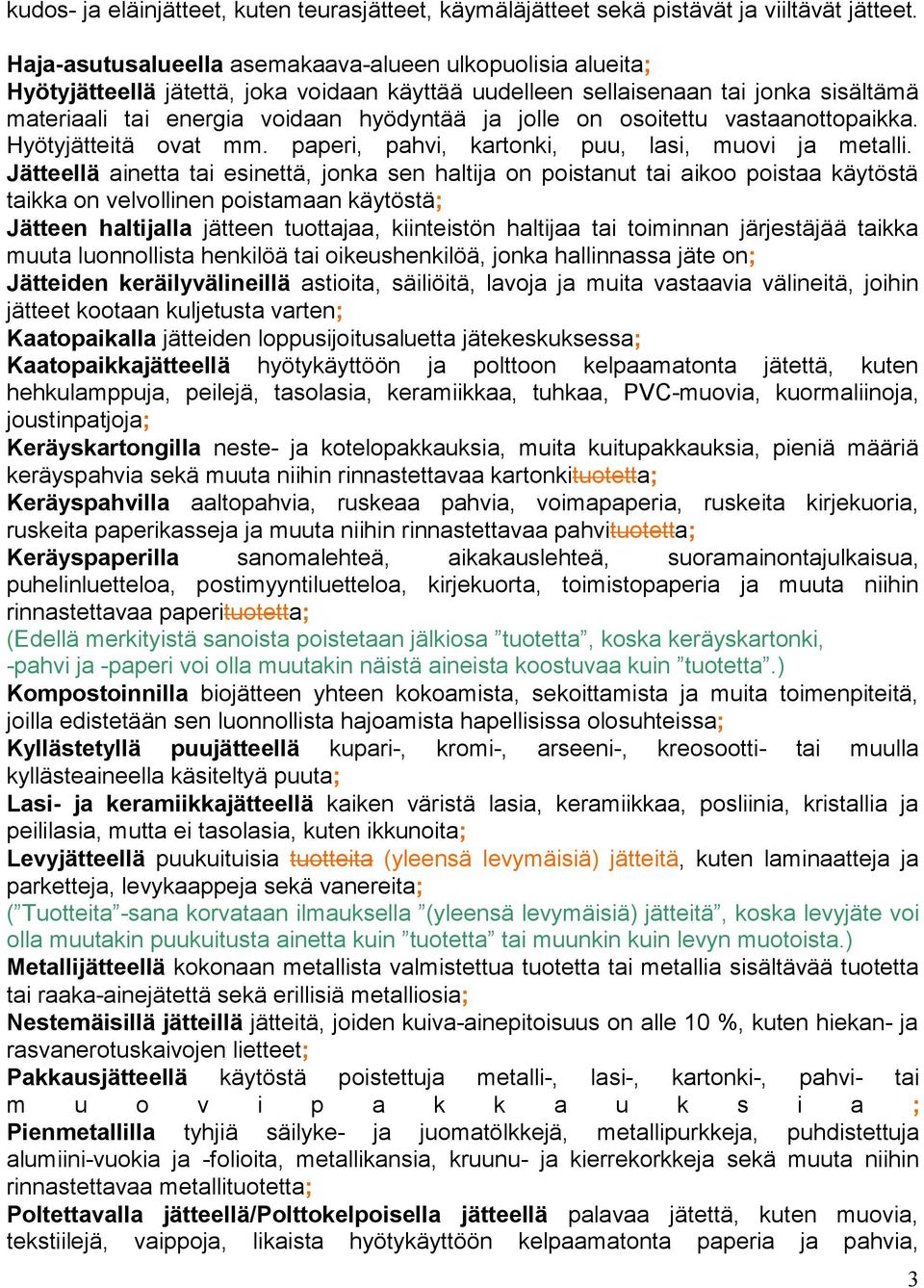 kudos- ja eläinjätteet, kuten teurasjätteet, käymäläjätteet sekä pistävät ja viiltävät jätteet.

Haja-asutusalueella asemakaava-alueen ulkopuolisia alueita;
Hyötyjätteellä jätettä, joka voidaan käyttää uudelleen sellaisenaan tai jonka sisältämä materiaali tai energia voidaan hyödyntää ja jolle on osoitettu vastaanottopaikka. Hyötyjätteitä ovat mm. paperi, pahvi, kartonki, puu, lasi, muovi ja metalli.
Jätteellä ainetta tai esinettä, jonka sen haltija on poistanut tai aikoo poistaa käytöstä taikka on velvollinen poistamaan käytöstä;
Jätteen haltijalla jätteen tuottajaa, kiinteistön haltijaa tai toiminnan järjestäjää taikka muuta luonnollista henkilöä tai oikeushenkilöä, jonka hallinnassa jäte on;
Jätteiden keräilyvälineillä astioita, säiliöitä, lavoja ja muita vastaavia välineitä, joihin jätteet kootaan kuljetusta varten;
Kaatopaikalla jätteiden loppusijoitusaluetta jätekeskuksessa;
Kaatopaikkajätteellä hyötykäyttöön ja polttoon kelpaamatonta jätettä, kuten hehkulamppuja, peilejä, tasolasia, keramiikkaa, tuhkaa, PVC-muovia, kuormaliinoja, joustinpatjoja;
Keräyskartongilla neste- ja kotelopakkauksia, muita kuitupakkauksia, pieniä määriä keräyspahvia sekä muuta niihin rinnastettavaa kartonkituotetta;
Keräyspahvilla aaltopahvia, ruskeaa pahvia, voimapaperia, ruskeita kirjekuoria, ruskeita paperikasseja ja muuta niihin rinnastettavaa pahvituotetta;
Keräyspaperilla sanomalehteä, aikakauslehteä, suoramainontajulkaisua, puhelinluetteloa, postimyyntiluetteloa, kirjekuorta, toimistopaperia ja muuta niihin rinnastettavaa paperituotetta;
(Edellä merkityistä sanoista poistetaan jälkiosa ”tuotetta”, koska keräyskartonki, -pahvi ja -paperi voi olla muutakin näistä aineista koostuvaa kuin ”tuotetta”.)
Kompostoinnilla biojätteen yhteen kokoamista, sekoittamista ja muita toimenpiteitä, joilla edistetään sen luonnollista hajoamista hapellisissa olosuhteissa;
Kyllästetyllä puujätteellä kupari-, kromi-, arseeni-, kreosootti- tai muulla kyllästeaineella käsiteltyä puuta;
Lasi- ja keramiikkajätteellä kaiken väristä lasia, keramiikkaa, posliinia, kristallia ja peililasia, mutta ei tasolasia, kuten ikkunoita;
Levyjätteellä puukuituisia tuotteita (yleensä levymäisiä) jätteitä, kuten laminaatteja ja parketteja, levykaappeja sekä vanereita;
(”Tuotteita”-sana korvataan ilmauksella ”(yleensä levymäisiä) jätteitä”, koska levyjäte voi olla muutakin puukuitusta ainetta kuin ”tuotetta” tai muunkin kuin levyn muotoista.)
Metallijätteellä kokonaan metallista valmistettua tuotetta tai metallia sisältävää tuotetta tai raaka-ainejätettä sekä erillisiä metalliosia;
Nestemäisillä jätteillä jätteitä, joiden kuiva-ainepitoisuus on alle 10 %, kuten hiekan- ja rasvanerotuskaivojen lietteet;
Pakkausjätteellä käytöstä poistettuja metalli-, lasi-, kartonki-, pahvi- tai muovipakkauksia;
Pienmetallilla tyhjiä säilyke- ja juomatölkkejä, metallipurkkeja, puhdistettuja alumiini-vuokia ja -folioita, metallikansia, kruunu- ja kierrekorkkeja sekä muuta niihin rinnastettavaa metallituotetta;
Poltettavalla jätteellä/Polttokelpoisella jätteellä palavaa jätettä, kuten muovia, tekstiilejä, vaippoja, likaista hyötykäyttöön kelpaamatonta paperia ja pahvia,

3